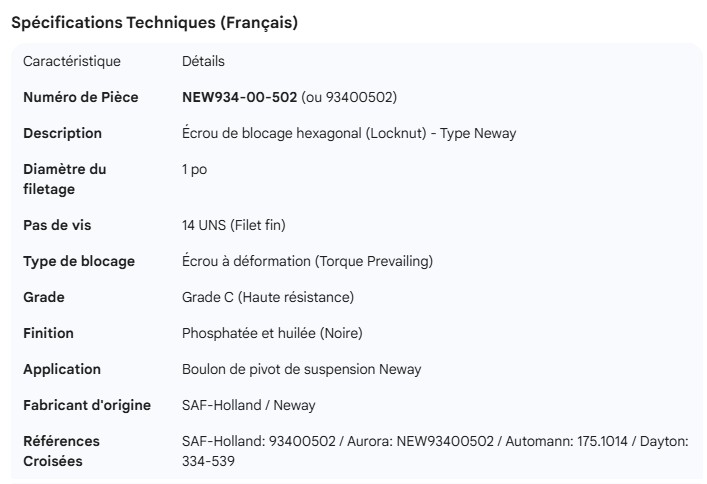 Spécifications Techniques (Français)

| Caractéristique | Détails |
|---|---|
| Numéro de Pièce | NEW934-00-502 (ou 93400502) |
| Description | Écrou de blocage hexagonal (Locknut) - Type Neway |
| Diamètre du filetage | 1 po |
| Pas de vis | 14 UNS (Filet fin) |
| Type de blocage | Écrou à déformation (Torque Prevailing) |
| Grade | Grade C (Haute résistance) |
| Finition | Phosphatée et huilée (Noire) |
| Application | Boulon de pivot de suspension Neway |
| Fabricant d'origine | SAF-Holland / Neway |
| Références Croisées | SAF-Holland: 93400502 / Aurora: NEW93400502 / Automann: 175.1014 / Dayton: 334-539 |